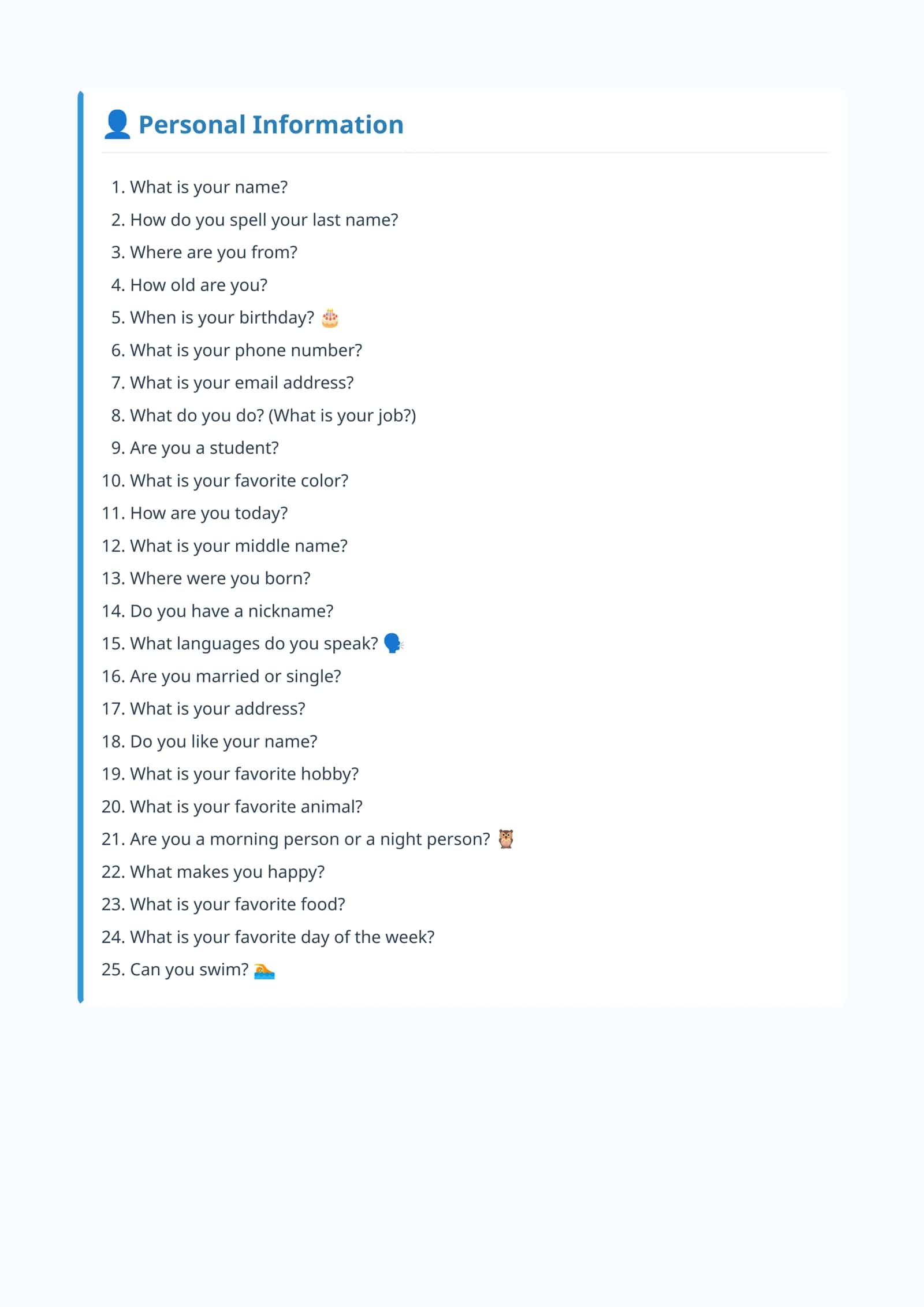 👤 Personal Information

1. What is your name?
2. How do you spell your last name?
3. Where are you from?
4. How old are you?
5. When is your birthday? 🎂
6. What is your phone number?
7. What is your email address?
8. What do you do? (What is your job?)
9. Are you a student?
10. What is your favorite color?
11. How are you today?
12. What is your middle name?
13. Where were you born?
14. Do you have a nickname?
15. What languages do you speak? 🗣️
16. Are you married or single?
17. What is your address?
18. Do you like your name?
19. What is your favorite hobby?
20. What is your favorite animal?
21. Are you a morning person or a night person? 🦉
22. What makes you happy?
23. What is your favorite food?
24. What is your favorite day of the week?
25. Can you swim? 🏊